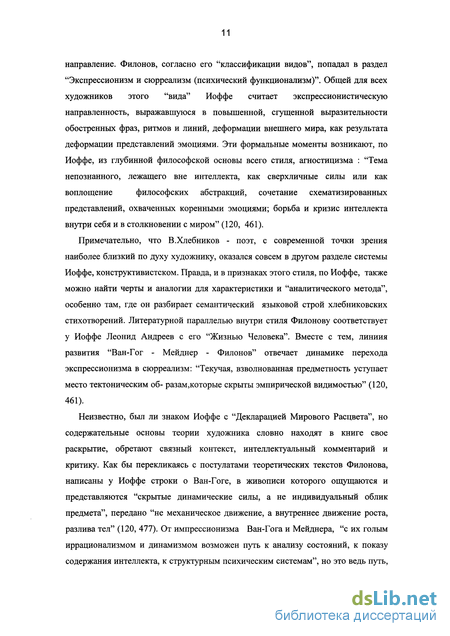 11

направление. Филонов, согласно его "классификации видов", попадал в раздел "Экспрессионизм и сюрреализм (психический функционализм)". Общей для всех художников этого "вида" Иоффе считает экспрессионистическую направленность, выражавшуюся в повышенной, сгущенной выразительности обостренных фраз, ритмов и линий, деформации внешнего мира, как результата деформации представлений эмоциями. Эти формальные моменты возникают, по Иоффе, из глубинной философской основы всего стиля, агностицизма : "Тема непознанного, лежащего вне интеллекта, как сверхличные силы или как воплощение философских абстракций, сочетание схематизированных представлений, охваченных коренными эмоциями; борьба и кризис интеллекта внутри себя и в столкновении с миром" (120, 461).

Примечательно, что В.Хлебников - поэт, с современной точки зрения наиболее близкий по духу художнику, оказался совсем в другом разделе системы Иоффе, конструктивистском. Правда, и в признаках этого стиля, по Иоффе, также можно найти черты и аналогии для характеристики и "аналитического метода", особенно там, где он разбирает семантический языковой строй хлебниковских стихотворений. Литературной параллелью внутри стиля Филонову соответствует у Иоффе Леонид Андреев с его "Жизнью Человека". Вместе с тем, линиия развития "Ван-Гог - Мейднер - Филонов" отвечает динамике перехода экспрессионизма в сюрреализм: "Текучая, взволнованная предметность уступает место тектоническим об- разам,которые скрыты эмпирической видимостью" (120, 461).

Неизвестно, был ли знаком Иоффе с "Декларацией Мирового Расцвета", но содержательные основы теории художника словно находят в книге свое раскрытие, обретают связный контекст, интеллектуальный комментарий и критику. Как бы перекликаясь с постулатами теоретических текстов Филонова, написаны у Иоффе строки о Ван-Гоге, в живописи которого ощущаются и представляются "скрытые динамические силы, а не индивидуальный облик предмета", передано "не механическое движение, а внутреннее движение роста, разлива тел" (120, 477). От импрессионизма Ван-Гога и Мейднера, "с их голым иррационализмом и динамизмом возможен путь к анализу состояний, к показу содержания интеллекта, к структурным психическим системам", но это ведь путь,

dsLib.net
библиотека диссертаций